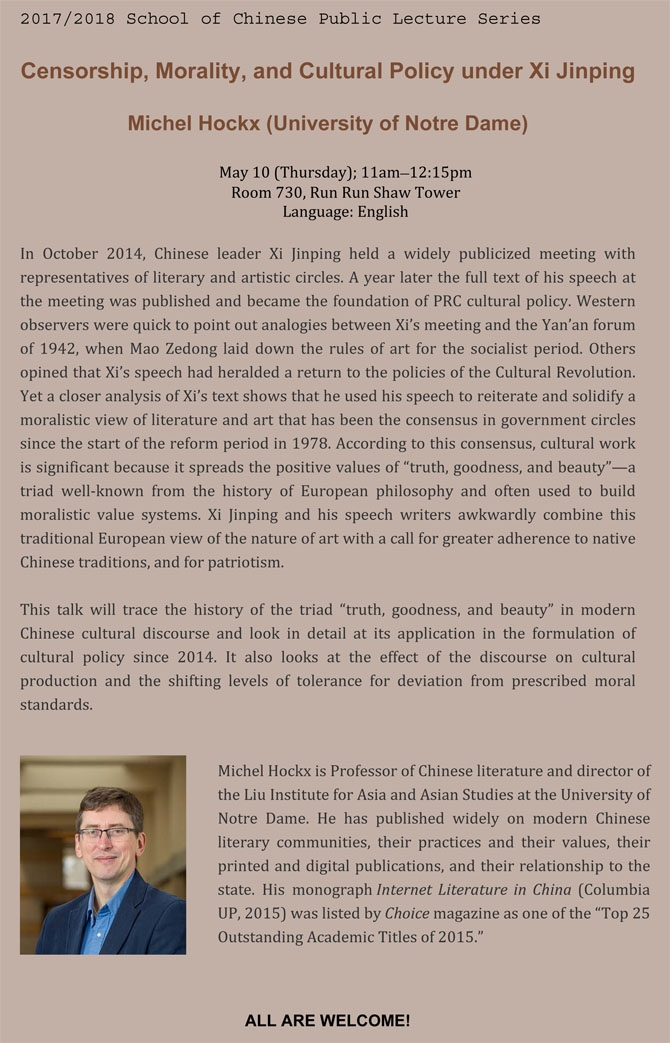 2017/2018 School of Chinese Public Lecture Series

Censorship, Morality, and Cultural Policy under Xi Jinping

Michel Hockx (University of Notre Dame)

May 10 (Thursday); 11am–12:15pm
Room 730, Run Run Shaw Tower
Language: English

In October 2014, Chinese leader Xi Jinping held a widely publicized meeting with representatives of literary and artistic circles. A year later the full text of his speech at the meeting was published and became the foundation of PRC cultural policy. Western observers were quick to point out analogies between Xi's meeting and the Yan'an forum of 1942, when Mao Zedong laid down the rules of art for the socialist period. Others opined that Xi's speech had heralded a return to the policies of the Cultural Revolution. Yet a closer analysis of Xi's text shows that he used his speech to reiterate and solidify a moralistic view of literature and art that has been the consensus in government circles since the start of the reform period in 1978. According to this consensus, cultural work is significant because it spreads the positive values of "truth, goodness, and beauty"—a triad well-known from the history of European philosophy and often used to build moralistic value systems. Xi Jinping and his speech writers awkwardly combine this traditional European view of the nature of art with a call for greater adherence to native Chinese traditions, and for patriotism.

This talk will trace the history of the triad "truth, goodness, and beauty" in modern Chinese cultural discourse and look in detail at its application in the formulation of cultural policy since 2014. It also looks at the effect of the discourse on cultural production and the shifting levels of tolerance for deviation from prescribed moral standards.

Michel Hockx is Professor of Chinese literature and director of the Liu Institute for Asia and Asian Studies at the University of Notre Dame. He has published widely on modern Chinese literary communities, their practices and their values, their printed and digital publications, and their relationship to the state. His monograph Internet Literature in China (Columbia UP, 2015) was listed by Choice magazine as one of the "Top 25 Outstanding Academic Titles of 2015."

ALL ARE WELCOME!